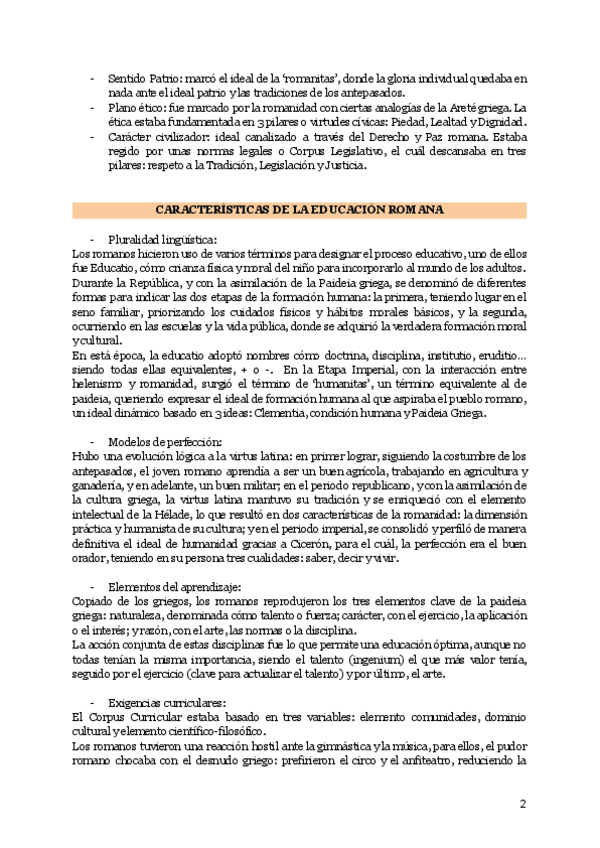 - Sentido Patrio: marcó el ideal de la 'romanitas', donde la gloria individual quedaba en nada ante el ideal patrio y las tradiciones de los antepasados.
- Plano ético: fue marcado por la romanidad con ciertas analogías de la Areté griega. La ética estaba fundamentada en 3 pilares o virtudes cívicas: Piedad, Lealtad y Dignidad.
- Carácter civilizador: ideal canalizado a través del Derecho y Paz romana. Estaba regido por unas normas legales o Corpus Legislativo, el cuál descansaba en tres pilares: respeto a la Tradición, Legislación y Justicia.

CARACTERÍSTICAS DE LA EDUCACIÓN ROMANA

- Pluralidad lingüística:
Los romanos hicieron uso de varios términos para designar el proceso educativo, uno de ellos fue Educatio, cómo crianza física y moral del niño para incorporarlo al mundo de los adultos. Durante la República, y con la asimilación de la Paideia griega, se denominó de diferentes formas para indicar las dos etapas de la formación humana: la primera, teniendo lugar en el seno familiar, priorizando los cuidados físicos y hábitos morales básicos, y la segunda, ocurriendo en las escuelas y la vida pública, donde se adquirió la verdadera formación moral y cultural.
En está época, la educatio adoptó nombres cómo doctrina, disciplina, institutio, eruditio… siendo todas ellas equivalentes, + o -. En la Etapa Imperial, con la interacción entre helenismo y romanidad, surgió el término de 'humanitas', un término equivalente al de paideia, queriendo expresar el ideal de formación humana al que aspiraba el pueblo romano, un ideal dinámico basado en 3 ideas: Clementia, condición humana y Paideia Griega.

- Modelos de perfección:
Hubo una evolución lógica a la virtus latina: en primer lograr, siguiendo la costumbre de los antepasados, el joven romano aprendía a ser un buen agrícola, trabajando en agricultura y ganadería, y en adelante, un buen militar; en el periodo republicano, y con la asimilación de la cultura griega, la virtus latina mantuvo su tradición y se enriqueció con el elemento intelectual de la Hélade, lo que resultó en dos características de la romanidad: la dimensión práctica y humanista de su cultura; y en el periodo imperial, se consolidó y perfiló de manera definitiva el ideal de humanidad gracias a Cicerón, para el cuál, la perfección era el buen orador, teniendo en su persona tres cualidades: saber, decir y vivir.

- Elementos del aprendizaje:
Copiado de los griegos, los romanos reprodujeron los tres elementos clave de la paideia griega: naturaleza, denominada cómo talento o fuerza; carácter, con el ejercicio, la aplicación o el interés; y razón, con el arte, las normas o la disciplina.
La acción conjunta de estas disciplinas fue lo que permite una educación óptima, aunque no todas tenían la misma importancia, siendo el talento (ingenium) el que más valor tenía, seguido por el ejercicio (clave para actualizar el talento) y por último, el arte.

- Exigencias curriculares:
El Corpus Curricular estaba basado en tres variables: elemento comunidades, dominio cultural y elemento científico-filosófico.
Los romanos tuvieron una reacción hostil ante la gimnástica y la música, para ellos, el pudor romano chocaba con el desnudo griego: prefirieron el circo y el anfiteatro, reduciendo la

2